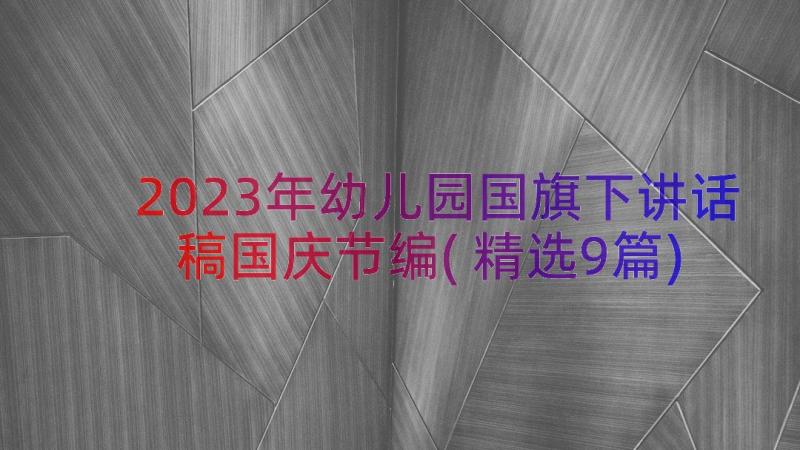 2023年幼儿园国旗下讲话稿国庆节编(精选9篇)